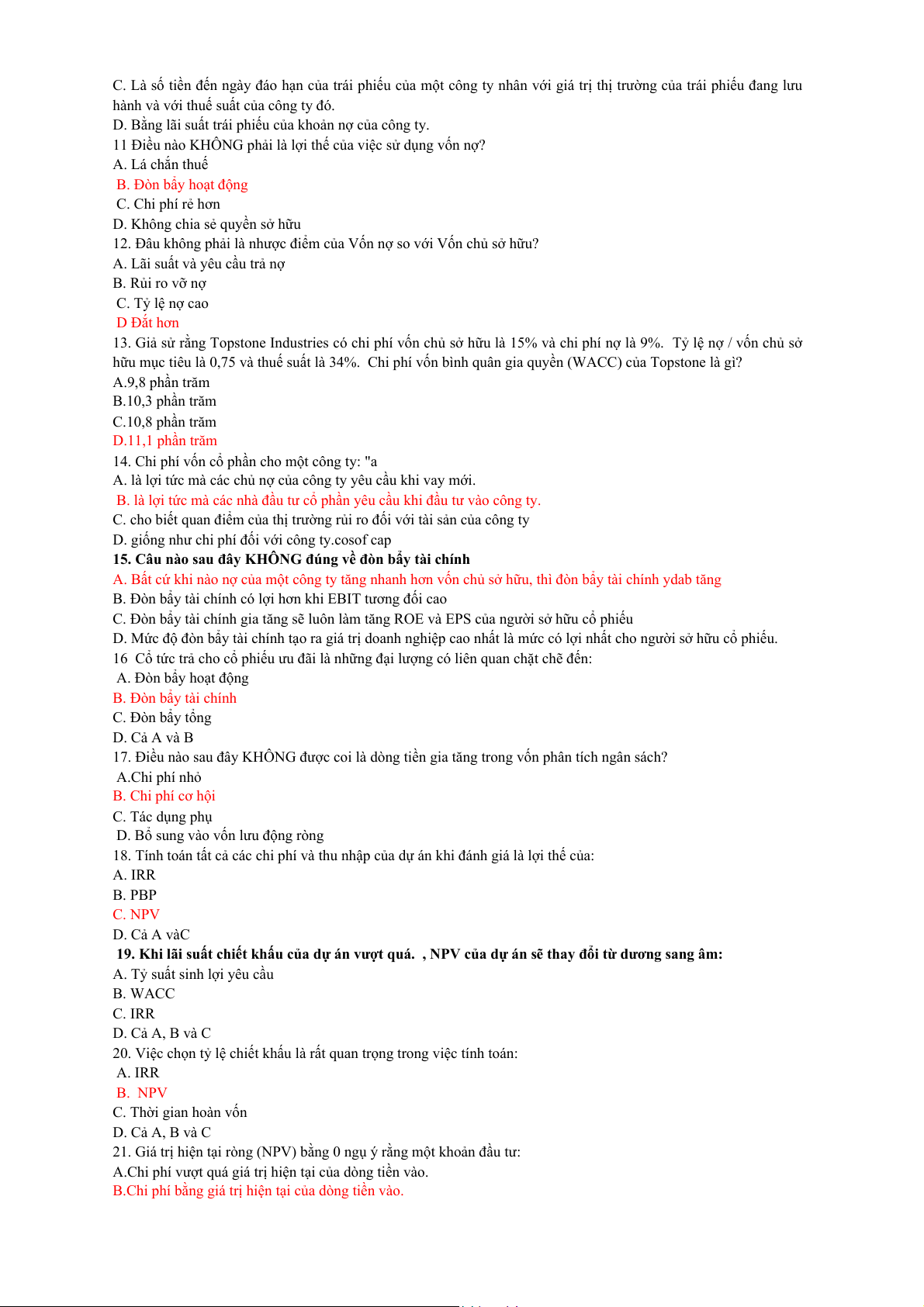 C. Là số tiền đến ngày đáo hạn của trái phiếu của một công ty nhân với giá trị thị trường của trái phiếu đang lưu hành và với thuế suất của công ty đó.
D. Bằng lãi suất trái phiếu của khoản nợ của công ty.
11 Điều nào KHÔNG phải là lợi thế của việc sử dụng vốn nợ?
A. Lá chắn thuế
B. Đòn bẩy hoạt động
C. Chi phí rẻ hơn
D. Không chia sẻ quyền sở hữu
12. Đâu không phải là nhược điểm của Vốn nợ so với Vốn chủ sở hữu?
A. Lãi suất và yêu cầu trả nợ
B. Rủi ro vỡ nợ
C. Tỷ lệ nợ cao
D Đắt hơn
13. Giả sử rằng Topstone Industries có chi phí vốn chủ sở hữu là 15% và chi phí nợ là 9%. Tỷ lệ nợ / vốn chủ sở hữu mục tiêu là 0,75 và thuế suất là 34%. Chi phí vốn bình quân gia quyền (WACC) của Topstone là gì?
A.9,8 phần trăm
B.10,3 phần trăm
C.10,8 phần trăm
D.11,1 phần trăm
14. Chi phí vốn cổ phần cho một công ty: "a
A. là lợi tức mà các chủ nợ của công ty yêu cầu khi vay mới.
B. là lợi tức mà các nhà đầu tư cổ phần yêu cầu khi đầu tư vào công ty.
C. cho biết quan điểm của thị trường rủi ro đối với tài sản của công ty
D. giống như chi phí đối với công ty.cosof cap
15. Câu nào sau đây KHÔNG đúng về đòn bẩy tài chính
A. Bất cứ khi nào nợ của một công ty tăng nhanh hơn vốn chủ sở hữu, thì đòn bẩy tài chính ydab tăng
B. Đòn bẩy tài chính có lợi hơn khi EBIT tương đối cao
C. Đòn bẩy tài chính gia tăng sẽ luôn làm tăng ROE và EPS của người sở hữu cổ phiếu
D. Mức độ đòn bẩy tài chính tạo ra giá trị doanh nghiệp cao nhất là mức có lợi nhất cho người sở hữu cổ phiếu.
16 Cổ tức trả cho cổ phiếu ưu đãi là những đại lượng có liên quan chặt chẽ đến:
A. Đòn bẩy hoạt động
B. Đòn bẩy tài chính
C. Đòn bẩy tổng
D. Cả A và B
17. Điều nào sau đây KHÔNG được coi là dòng tiền gia tăng trong vốn phân tích ngân sách?
A.Chi phí nhỏ
B. Chi phí cơ hội
C. Tác dụng phụ
D. Bổ sung vào vốn lưu động ròng
18. Tính toán tất cả các chi phí và thu nhập của dự án khi đánh giá là lợi thế của:
A. IRR
B. PBP
C. NPV
D. Cả A vàC
19. Khi lãi suất chiết khấu của dự án vượt quá. , NPV của dự án sẽ thay đổi từ dương sang âm:
A. Tỷ suất sinh lợi yêu cầu
B. WACC
C. IRR
D. Cả A, B và C
20. Việc chọn tỷ lệ chiết khấu là rất quan trọng trong việc tính toán:
A. IRR
B. NPV
C. Thời gian hoàn vốn
D. Cả A, B và C
21. Giá trị hiện tại ròng (NPV) bằng 0 ngụ ý rằng một khoản đầu tư:
A.Chi phí vượt quá giá trị hiện tại của dòng tiền vào.
B.Chi phí bằng giá trị hiện tại của dòng tiền vào.